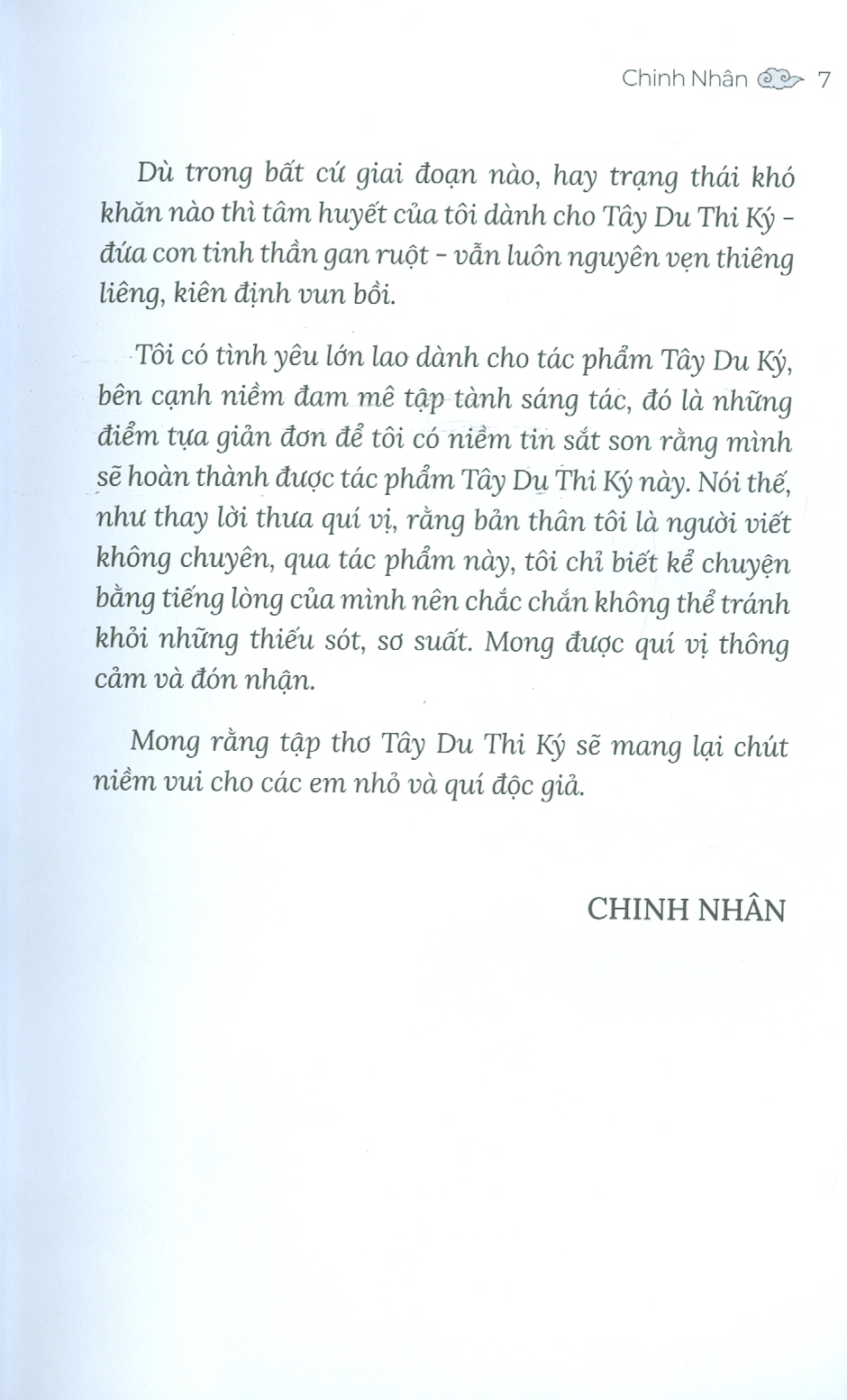 Chinh Nhân 7

Dù trong bất cứ giai đoạn nào, hay trạng thái khó khăn nào thì tâm huyết của tôi dành cho Tây Du Thi Ký - đứa con tinh thần gan ruột - vẫn luôn nguyên vẹn thiêng liêng, kiên định vun bồi.

Tôi có tình yêu lớn lao dành cho tác phẩm Tây Du Ký, bên cạnh niềm đam mê tập tành sáng tác, đó là những điểm tựa giản đơn để tôi có niềm tin sắt son rằng mình sẽ hoàn thành được tác phẩm Tây Du Thi Ký này. Nói thế, như thay lời thưa quí vị, rằng bản thân tôi là người viết không chuyên, qua tác phẩm này, tôi chỉ biết kể chuyện bằng tiếng lòng của mình nên chắc chắn không thể tránh khỏi những thiếu sót, sơ suất. Mong được quí vị thông cảm và đón nhận.

Mong rằng tập thơ Tây Du Thi Ký sẽ mang lại chút niềm vui cho các em nhỏ và quí độc giả.

CHINH NHÂN